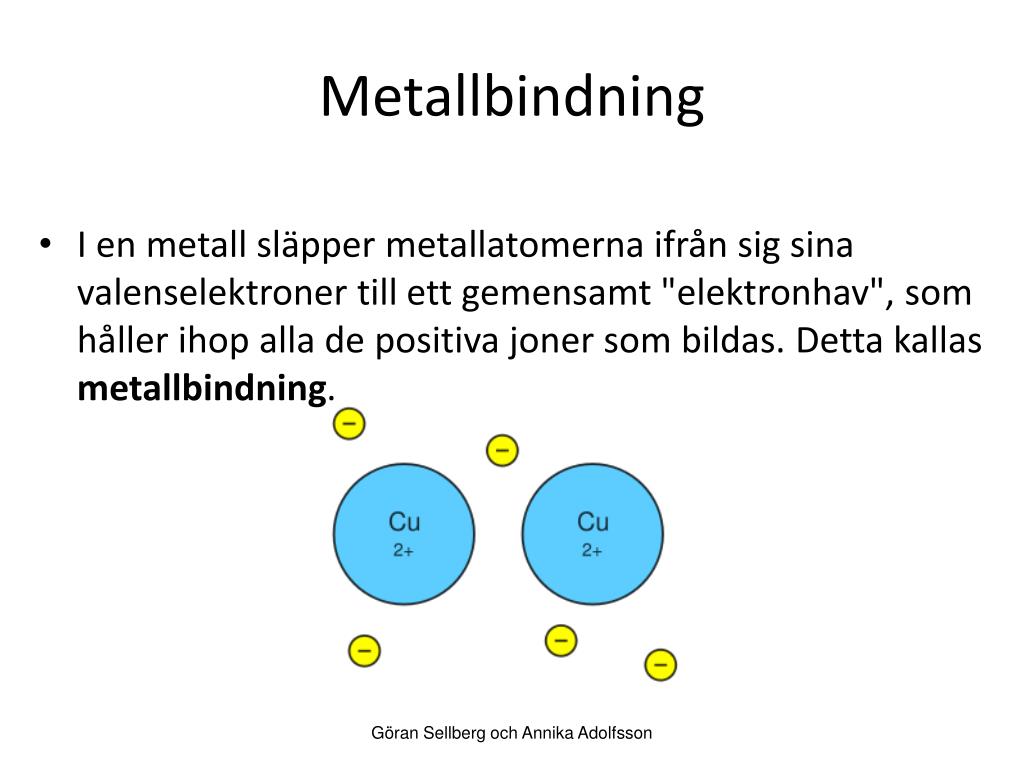 Metallbindning

• I en metall släpper metallatomerna ifrån sig sina valenselektroner till ett gemensamt "elektronhav", som håller ihop alla de positiva joner som bildas. Detta kallas **metallbindning**.

−
−
Cu
2+
Cu
2+
−
−
−

Göran Sellberg och Annika Adolfsson